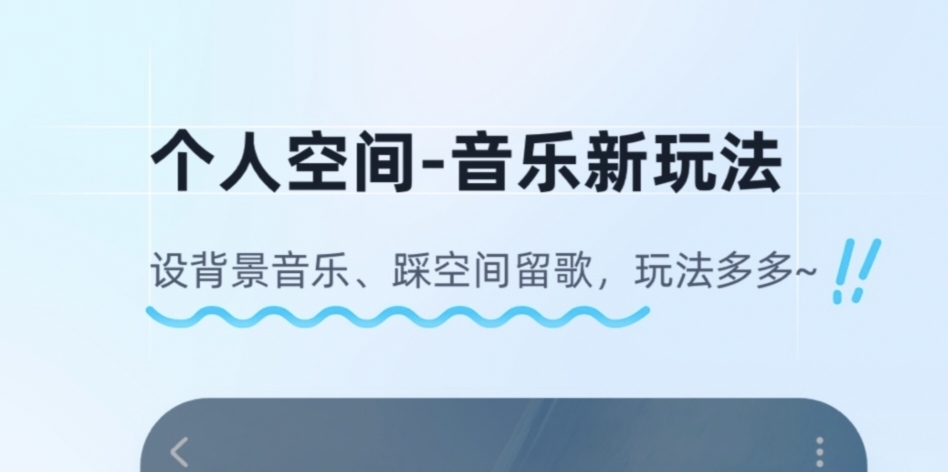 个人空间-音乐新玩法

设背景音乐、踩空间留歌，玩法多多~ !!